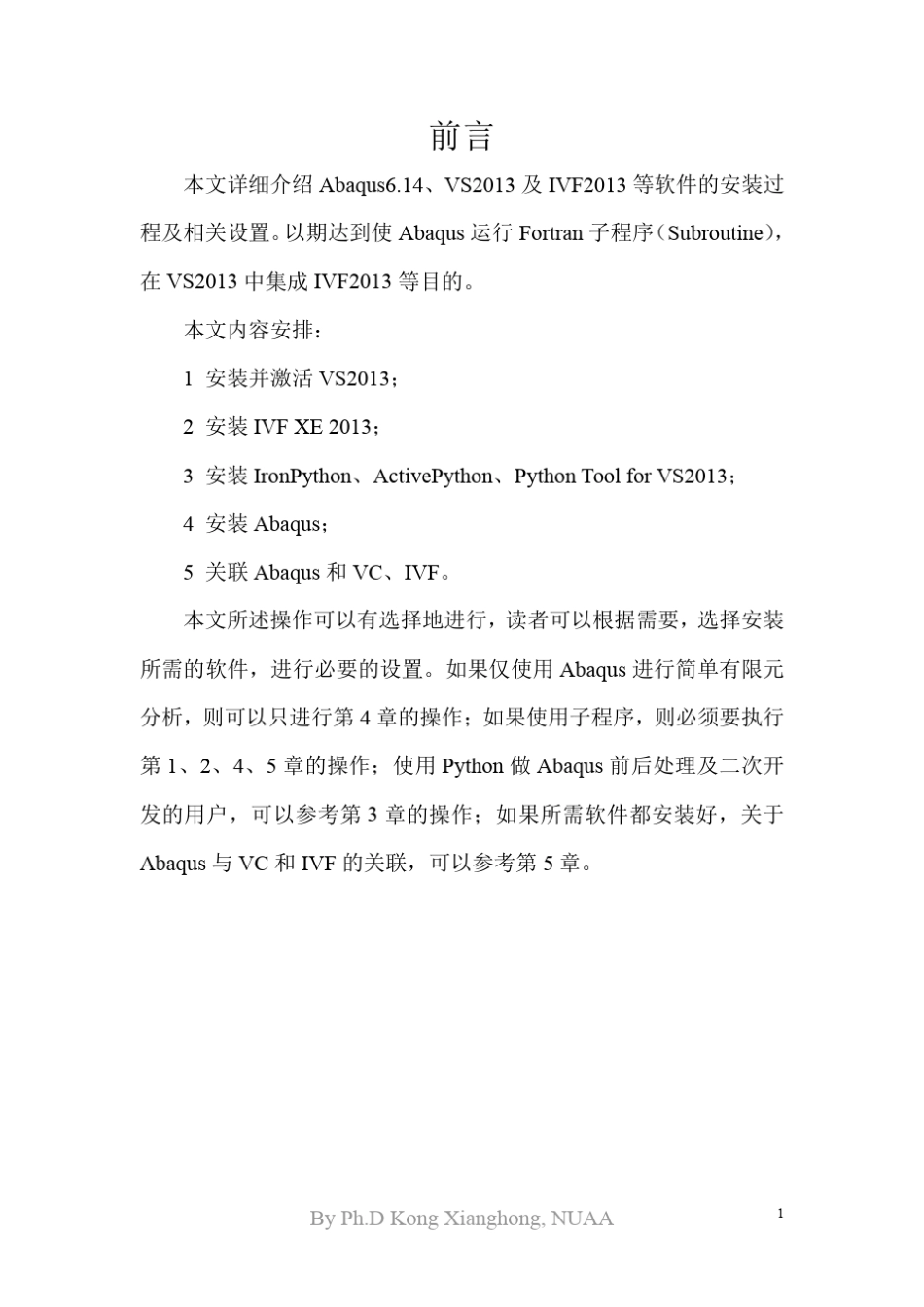 前言

本文详细介绍 Abaqus6.14、VS2013 及 IVF2013 等软件的安装过程及相关设置。以期达到使 Abaqus 运行 Fortran 子程序（Subroutine），在 VS2013 中集成 IVF2013 等目的。

本文内容安排：

1 安装并激活 VS2013；

2 安装 IVF XE 2013；

3 安装 IronPython、ActivePython、Python Tool for VS2013；

4 安装 Abaqus；

5 关联 Abaqus 和 VC、IVF。

本文所述操作可以有选择地进行，读者可以根据需要，选择安装所需的软件，进行必要的设置。如果仅使用 Abaqus 进行简单有限元分析，则可以只进行第 4 章的操作；如果使用子程序，则必须要执行第 1、2、4、5 章的操作；使用 Python 做 Abaqus 前后处理及二次开发的用户，可以参考第 3 章的操作；如果所需软件都安装好，关于 Abaqus 与 VC 和 IVF 的关联，可以参考第 5 章。

By Ph.D Kong Xianghong, NUAA

1